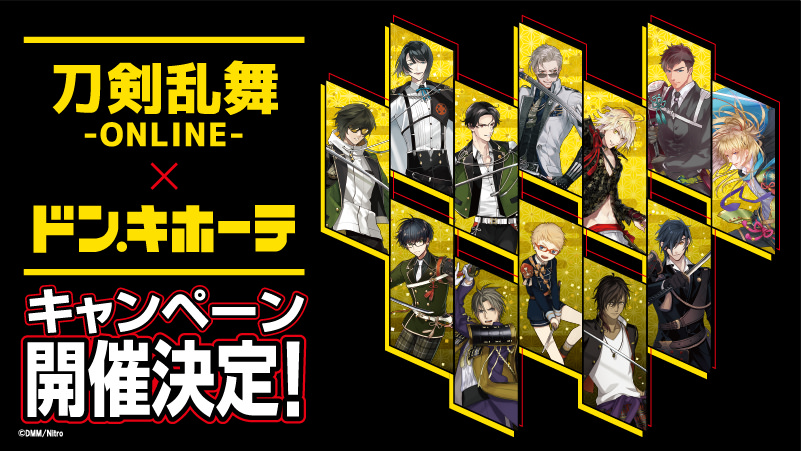 刀剣乱舞
-ONLINE-
×
ドン.キホーテ

キャンペーン
開催決定!

©DMM/Nitro